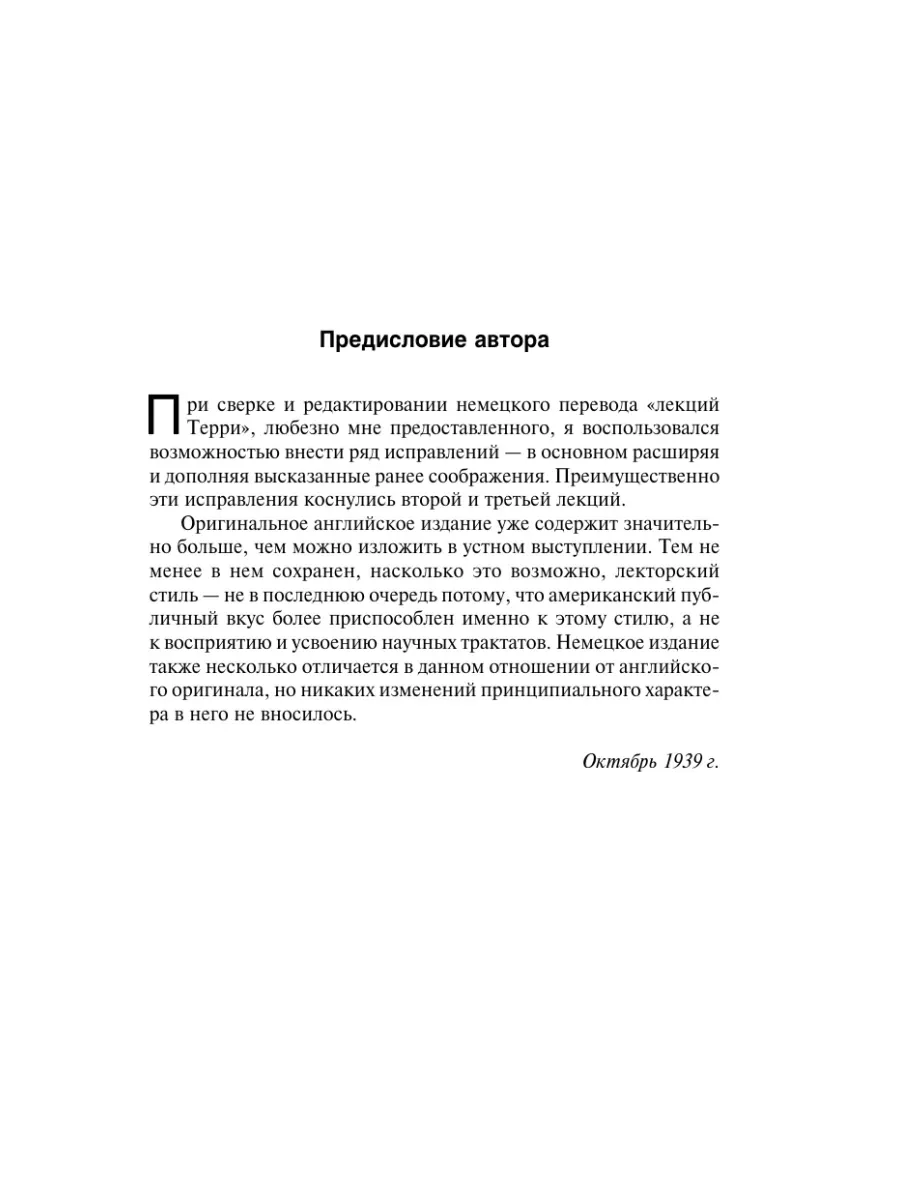 Предисловие автора

При сверке и редактировании немецкого перевода «лекций Терри», любезно мне предоставленного, я воспользовался возможностью внести ряд исправлений — в основном расширяя и дополняя высказанные ранее соображения. Преимущественно эти исправления коснулись второй и третьей лекций.

Оригинальное английское издание уже содержит значительно больше, чем можно изложить в устном выступлении. Тем не менее в нем сохранен, насколько это возможно, лекторский стиль — не в последнюю очередь потому, что американский публичный вкус более приспособлен именно к этому стилю, а не к восприятию и усвоению научных трактатов. Немецкое издание также несколько отличается в данном отношении от английского оригинала, но никаких изменений принципиального характера в него не вносилось.

Октябрь 1939 г.